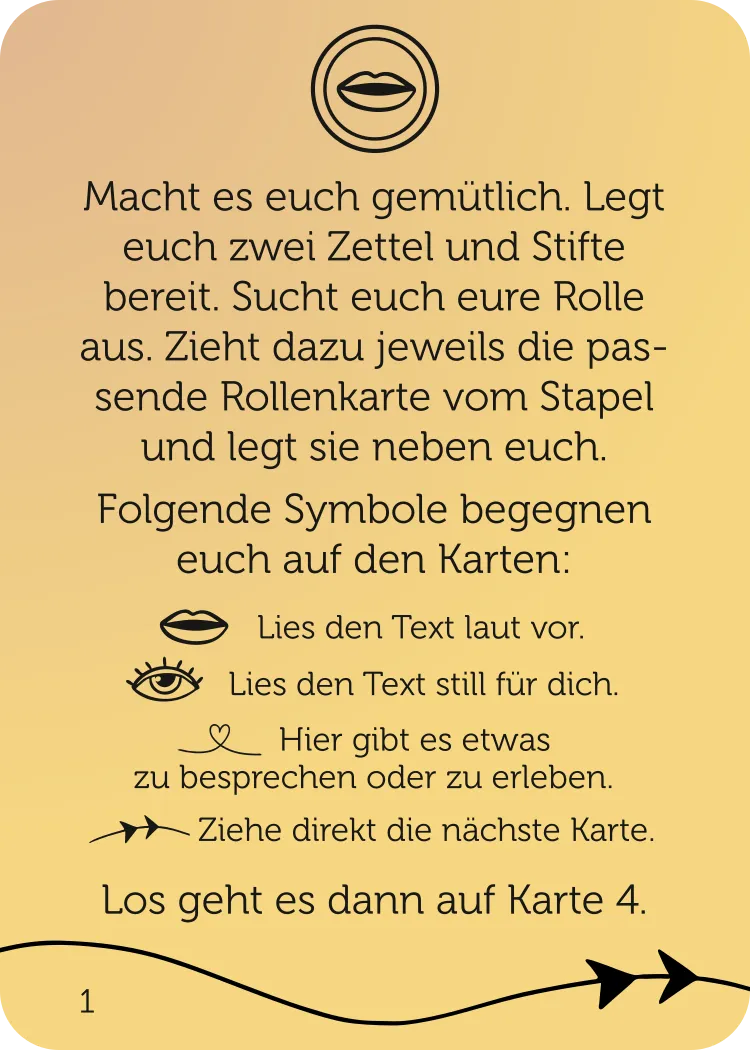 Macht es euch gemütlich. Legt euch zwei Zettel und Stifte bereit. Sucht euch eure Rolle aus. Zieht dazu jeweils die passende Rollenkarte vom Stapel und legt sie neben euch.

Folgende Symbole begegnen euch auf den Karten:

Lies den Text laut vor.

Lies den Text still für dich.

Hier gibt es etwas zu besprechen oder zu erleben.

Ziehe direkt die nächste Karte.

Los geht es dann auf Karte 4.

1